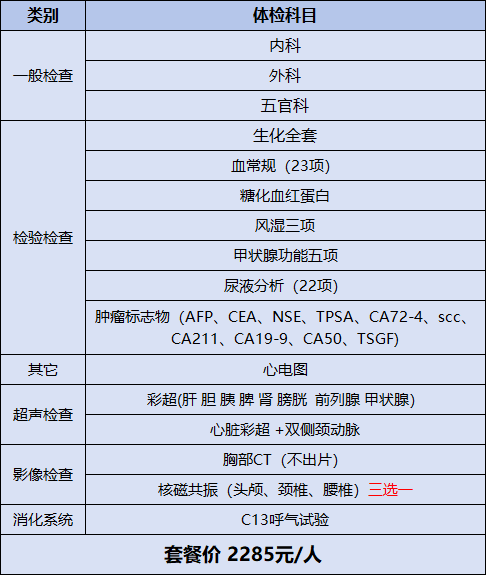 | 类别 | 体检科目 |
|---|---|
| 一般检查 | 内科 |
|  | 外科 |
|  | 五官科 |
| 检验检查 | 生化全套 |
|  | 血常规（23项） |
|  | 糖化血红蛋白 |
|  | 风湿三项 |
|  | 甲状腺功能五项 |
|  | 尿液分析（22项） |
|  | 肿瘤标志物（AFP、CEA、NSE、TPSA、CA72-4、scc、CA211、CA19-9、CA50、TSGF） |
| 其它 | 心电图 |
| 超声检查 | 彩超(肝 胆 胰 脾 肾 膀胱 前列腺 甲状腺) |
|  | 心脏彩超 +双侧颈动脉 |
| 影像检查 | 胸部CT（不出片） |
|  | 核磁共振（头颅、颈椎、腰椎）三选一 |
| 消化系统 | C13呼气试验 |
| 套餐价 2285元/人 |  |